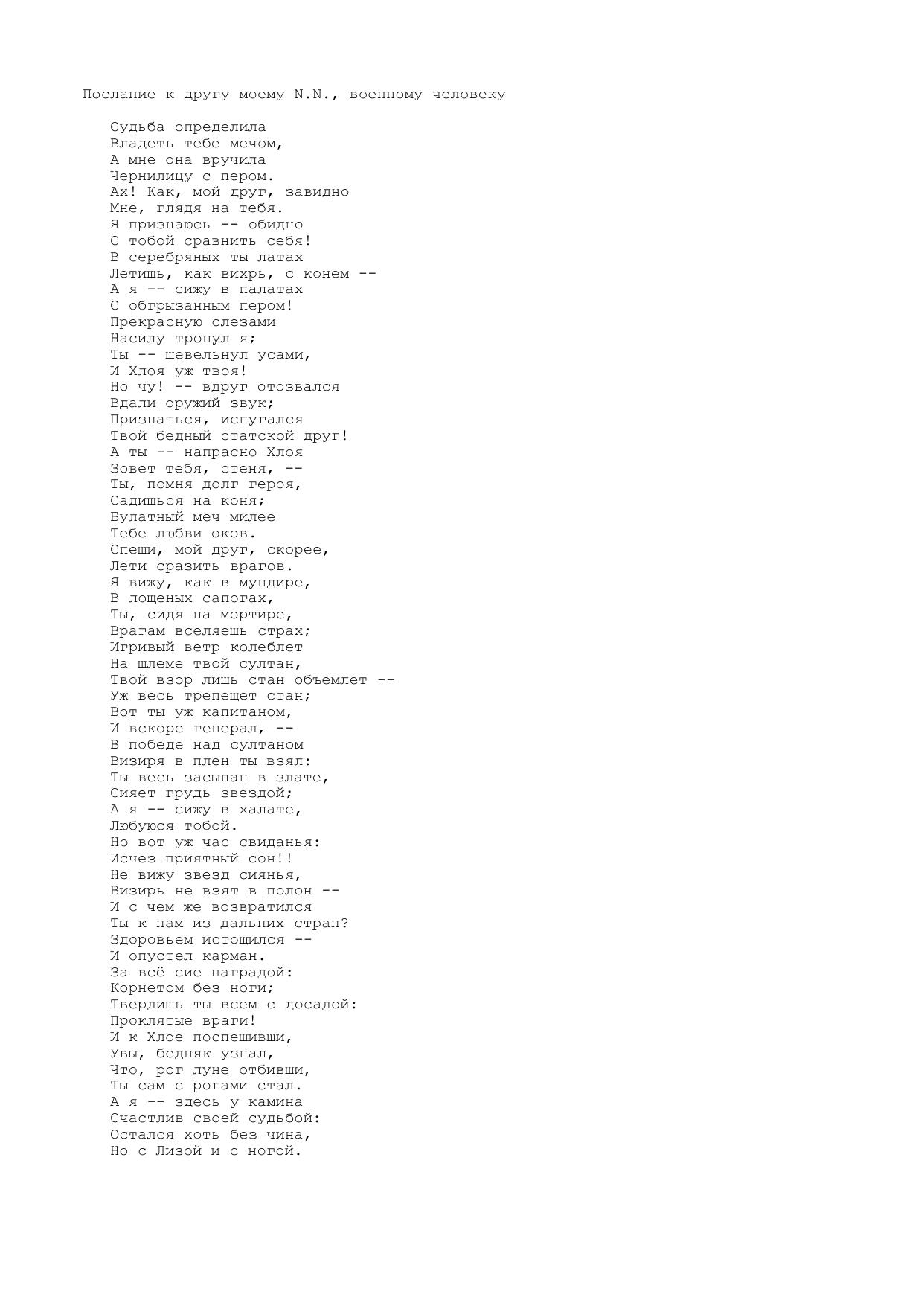 Послание к другу моему N.N., военному человеку

Судьба определила
Владеть тебе мечом,
А мне она вручила
Чернилицу с пером.
Ах! Как, мой друг, завидно
Мне, глядя на тебя.
Я признаюсь -- обидно
С тобой сравнить себя!
В серебряных ты латах
Летишь, как вихрь, с конем --
А я -- сижу в палатах
С обгрызанным пером!
Прекрасную слезами
Насилу тронул я;
Ты -- шевельнул усами,
И Хлоя уж твоя!
Но чу! -- вдруг отозвался
Вдали оружий звук;
Признаться, испугался
Твой бедный статской друг!
А ты -- напрасно Хлоя
Зовет тебя, стеня, --
Ты, помня долг героя,
Садишься на коня;
Булатный меч милее
Тебе любви оков.
Спеши, мой друг, скорее,
Лети сразить врагов.
Я вижу, как в мундире,
В лощеных сапогах,
Ты, сидя на мортире,
Врагам вселяешь страх;
Игривый ветр колеблет
На шлеме твой султан,
Твой взор лишь стан объемлет --
Уж весь трепещет стан;
Вот ты уж капитаном,
И вскоре генерал, --
В победе над султаном
Визиря в плен ты взял:
Ты весь засыпан в злате,
Сияет грудь звездой;
А я -- сижу в халате,
Любуюся тобой.
Но вот уж час свиданья:
Исчез приятный сон!!
Не вижу звезд сиянья,
Визирь не взят в полон --
И с чем же возвратился
Ты к нам из дальних стран?
Здоровьем истощился --
И опустел карман.
За всё сие наградой:
Корнетом без ноги;
Твердишь ты всем с досадой:
Проклятые враги!
И к Хлое поспешивши,
Увы, бедняк узнал,
Что, рог луне отбивши,
Ты сам с рогами стал.
А я -- здесь у камина
Счастлив своей судьбой:
Остался хоть без чина,
Но с Лизой и с ногой.